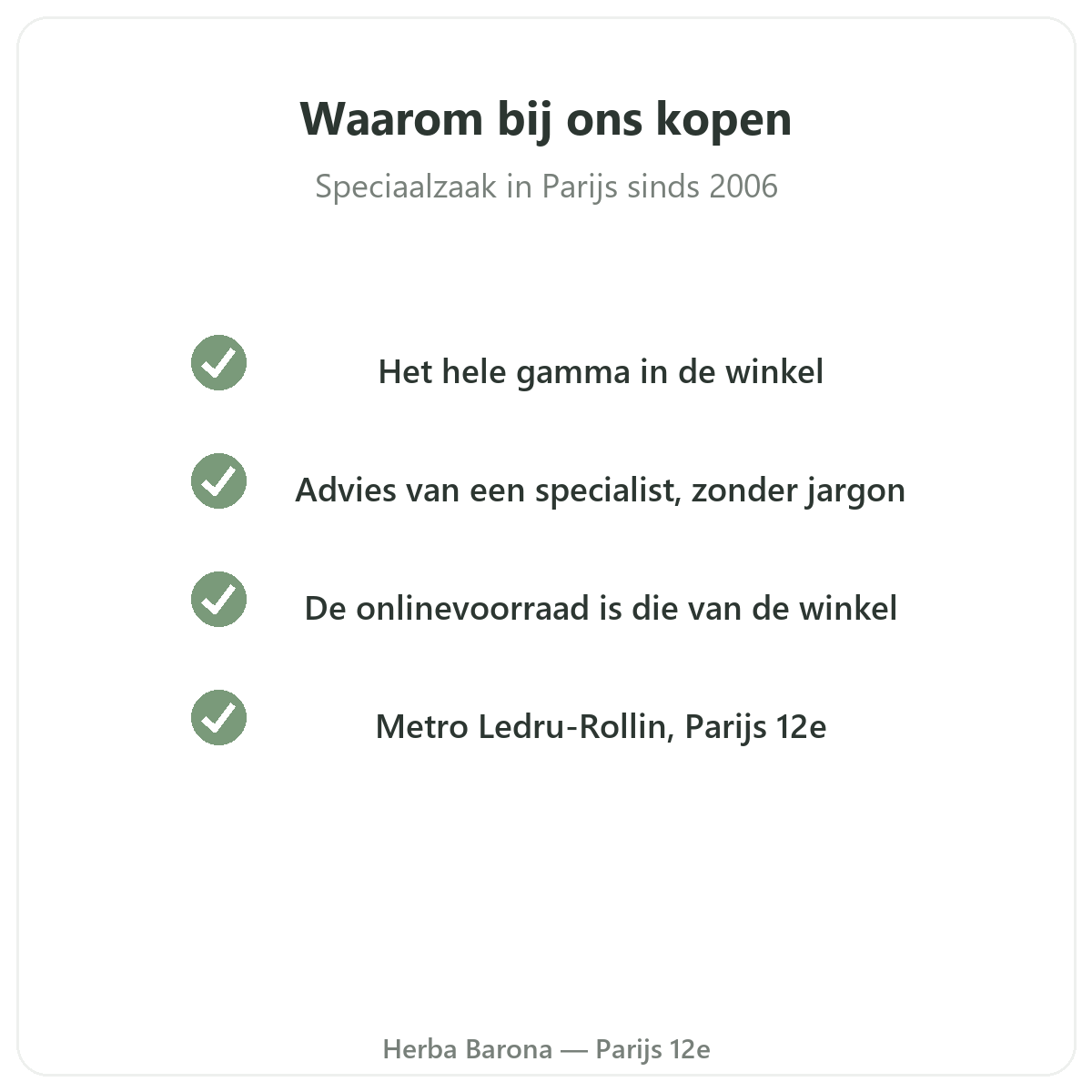 Waarom bij ons kopen

Speciaalzaak in Parijs sinds 2006

✓ Het hele gamma in de winkel

✓ Advies van een specialist, zonder jargon

✓ De onlinevoorraad is die van de winkel

✓ Metro Ledru-Rollin, Parijs 12e

Herba Barona — Parijs 12e